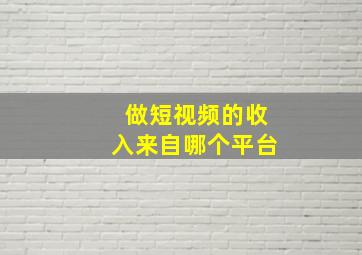 做短视频的收入来自哪个平台